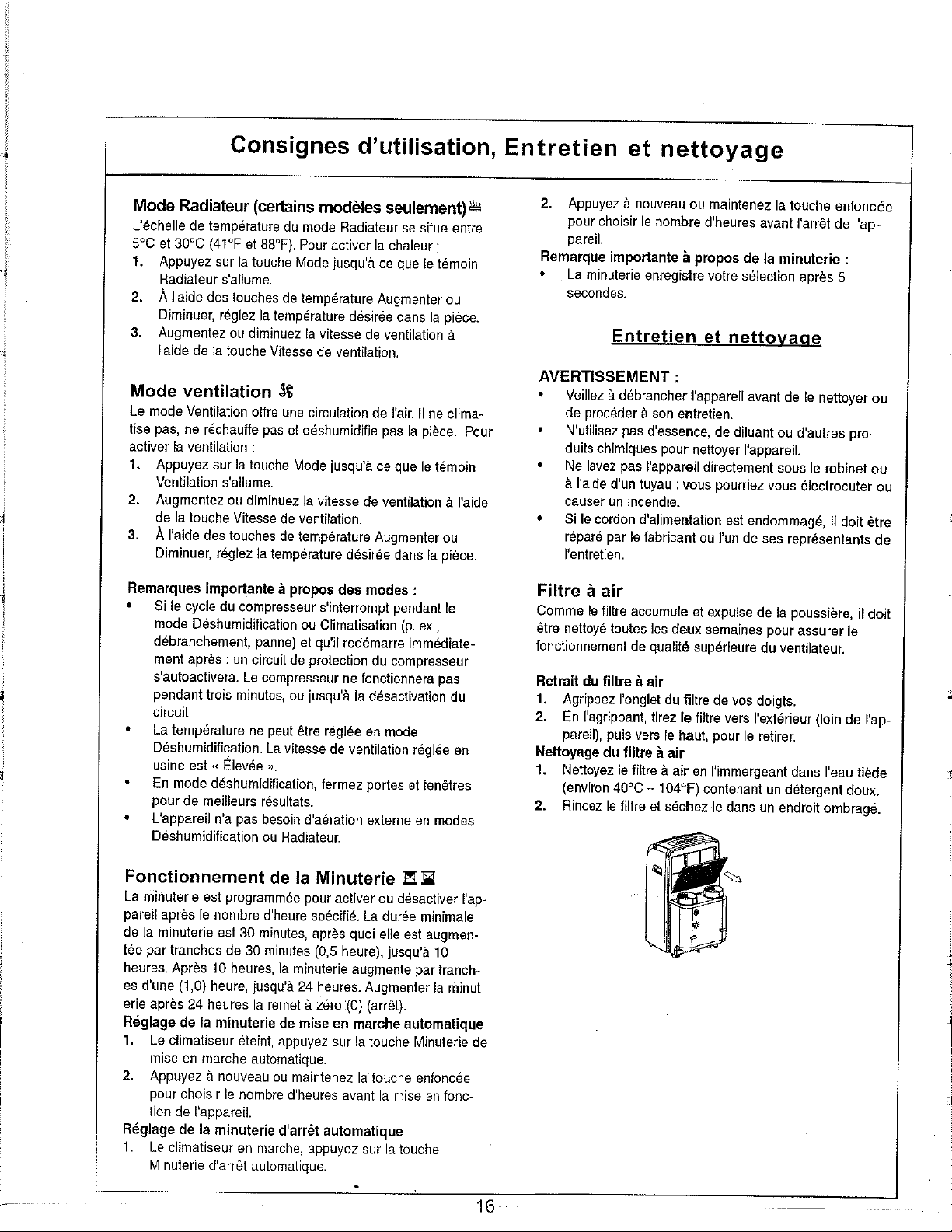 Consignes d'utilisation, Entretien et nettoyage

Mode Radiateur (certains modèles seulement)

L'échelle de température du mode Radiateur se situe entre 5°C et 30°C (41°F et 88°F). Pour activer la chaleur ;

1. Appuyez sur la touche Mode jusqu'à ce que le témoin Radiateur s'allume.
2. À l'aide des touches de température Augmenter ou Diminuer, réglez la température désirée dans la pièce.
3. Augmentez ou diminuez la vitesse de ventilation à l'aide de la touche Vitesse de ventilation.

Mode ventilation

Le mode Ventilation offre une circulation de l'air. Il ne climatise pas, ne réchauffe pas et déshumidifie pas la pièce. Pour activer la ventilation :

1. Appuyez sur la touche Mode jusqu'à ce que le témoin Ventilation s'allume.
2. Augmentez ou diminuez la vitesse de ventilation à l'aide de la touche Vitesse de ventilation.
3. À l'aide des touches de température Augmenter ou Diminuer, réglez la température désirée dans la pièce.

Remarques importante à propos des modes :

• Si le cycle du compresseur s'interrompt pendant le mode Déshumidification ou Climatisation (p. ex., débranchement, panne) et qu'il redémarre immédiatement après : un circuit de protection du compresseur s'autoactivera. Le compresseur ne fonctionnera pas pendant trois minutes, ou jusqu'à la désactivation du circuit.
• La température ne peut être réglée en mode Déshumidification. La vitesse de ventilation réglée en usine est « Élevée ».
• En mode déshumidification, fermez portes et fenêtres pour de meilleurs résultats.
• L'appareil n'a pas besoin d'aération externe en modes Déshumidification ou Radiateur.

Fonctionnement de la Minuterie

La minuterie est programmée pour activer ou désactiver l'appareil après le nombre d'heure spécifié. La durée minimale de la minuterie est 30 minutes, après quoi elle est augmentée par tranches de 30 minutes (0,5 heure), jusqu'à 10 heures. Après 10 heures, la minuterie augmente par tranches d'une (1,0) heure, jusqu'à 24 heures. Augmenter la minuterie après 24 heures la remet à zéro (0) (arrêt).

Réglage de la minuterie de mise en marche automatique

1. Le climatiseur éteint, appuyez sur la touche Minuterie de mise en marche automatique.
2. Appuyez à nouveau ou maintenez la touche enfoncée pour choisir le nombre d'heures avant la mise en fonction de l'appareil.

Réglage de la minuterie d'arrêt automatique

1. Le climatiseur en marche, appuyez sur la touche Minuterie d'arrêt automatique.
2. Appuyez à nouveau ou maintenez la touche enfoncée pour choisir le nombre d'heures avant l'arrêt de l'appareil.

Remarque importante à propos de la minuterie :

• La minuterie enregistre votre sélection après 5 secondes.

Entretien et nettoyage

AVERTISSEMENT :

• Veillez à débrancher l'appareil avant de le nettoyer ou de procéder à son entretien.
• N'utilisez pas d'essence, de diluant ou d'autres produits chimiques pour nettoyer l'appareil.
• Ne lavez pas l'appareil directement sous le robinet ou à l'aide d'un tuyau : vous pourriez vous électrocuter ou causer un incendie.
• Si le cordon d'alimentation est endommagé, il doit être réparé par le fabricant ou l'un de ses représentants de l'entretien.

Filtre à air

Comme le filtre accumule et expulse de la poussière, il doit être nettoyé toutes les deux semaines pour assurer le fonctionnement de qualité supérieure du ventilateur.

Retrait du filtre à air

1. Agrippez l'onglet du filtre de vos doigts.
2. En l'agrippant, tirez le filtre vers l'extérieur (loin de l'appareil), puis vers le haut, pour le retirer.

Nettoyage du filtre à air

1. Nettoyez le filtre à air en l'immergeant dans l'eau tiède (environ 40°C – 104°F) contenant un détergent doux.
2. Rincez le filtre et séchez-le dans un endroit ombragé.

16